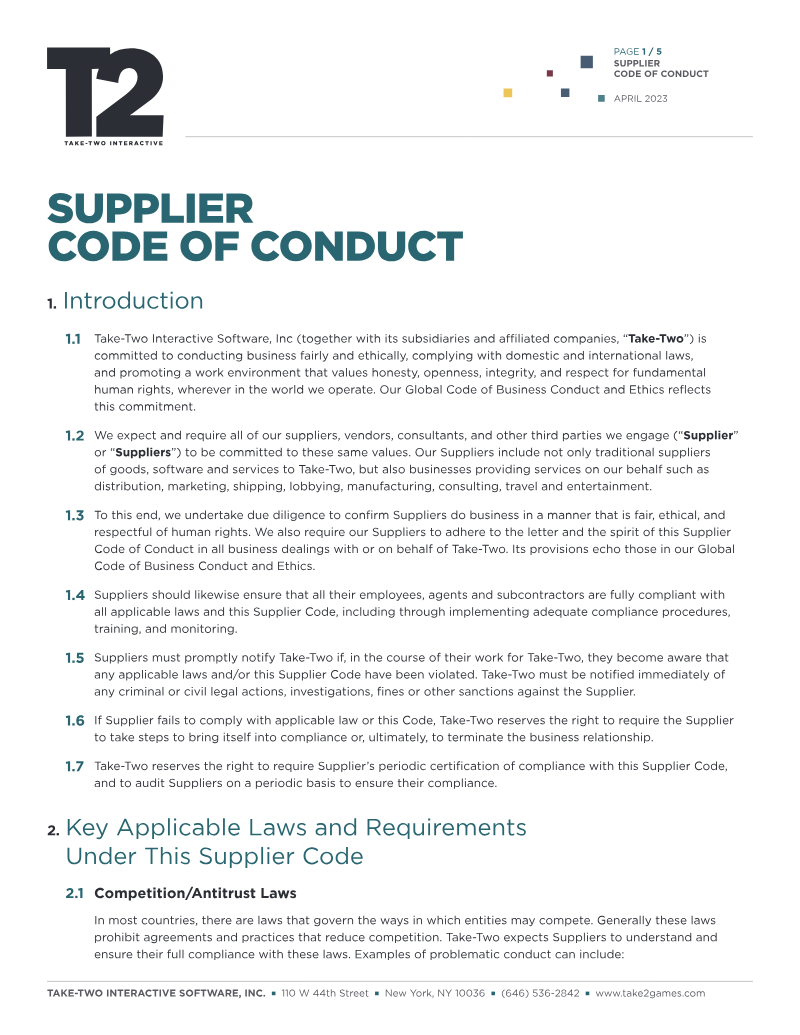 T2
TAKE-TWO INTERACTIVE

PAGE 1 / 5
SUPPLIER
CODE OF CONDUCT
APRIL 2023

SUPPLIER
CODE OF CONDUCT

1. Introduction

1.1 Take-Two Interactive Software, Inc (together with its subsidiaries and affiliated companies, "Take-Two") is committed to conducting business fairly and ethically, complying with domestic and international laws, and promoting a work environment that values honesty, openness, integrity, and respect for fundamental human rights, wherever in the world we operate. Our Global Code of Business Conduct and Ethics reflects this commitment.

1.2 We expect and require all of our suppliers, vendors, consultants, and other third parties we engage ("Supplier" or "Suppliers") to be committed to these same values. Our Suppliers include not only traditional suppliers of goods, software and services to Take-Two, but also businesses providing services on our behalf such as distribution, marketing, shipping, lobbying, manufacturing, consulting, travel and entertainment.

1.3 To this end, we undertake due diligence to confirm Suppliers do business in a manner that is fair, ethical, and respectful of human rights. We also require our Suppliers to adhere to the letter and the spirit of this Supplier Code of Conduct in all business dealings with or on behalf of Take-Two. Its provisions echo those in our Global Code of Business Conduct and Ethics.

1.4 Suppliers should likewise ensure that all their employees, agents and subcontractors are fully compliant with all applicable laws and this Supplier Code, including through implementing adequate compliance procedures, training, and monitoring.

1.5 Suppliers must promptly notify Take-Two if, in the course of their work for Take-Two, they become aware that any applicable laws and/or this Supplier Code have been violated. Take-Two must be notified immediately of any criminal or civil legal actions, investigations, fines or other sanctions against the Supplier.

1.6 If Supplier fails to comply with applicable law or this Code, Take-Two reserves the right to require the Supplier to take steps to bring itself into compliance or, ultimately, to terminate the business relationship.

1.7 Take-Two reserves the right to require Supplier's periodic certification of compliance with this Supplier Code, and to audit Suppliers on a periodic basis to ensure their compliance.

2. Key Applicable Laws and Requirements Under This Supplier Code

2.1 Competition/Antitrust Laws

In most countries, there are laws that govern the ways in which entities may compete. Generally these laws prohibit agreements and practices that reduce competition. Take-Two expects Suppliers to understand and ensure their full compliance with these laws. Examples of problematic conduct can include:

TAKE-TWO INTERACTIVE SOFTWARE, INC. ▪ 110 W 44th Street ▪ New York, NY 10036 ▪ (646) 536-2842 ▪ www.take2games.com